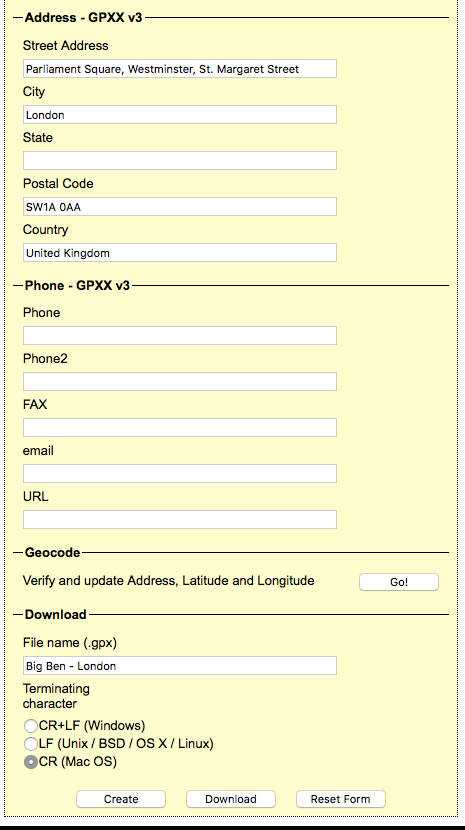 Address - GPXX v3

Street Address

Parliament Square, Westminster, St. Margaret Street

City

London

State

Postal Code

SW1A 0AA

Country

United Kingdom

Phone - GPXX v3

Phone

Phone2

FAX

email

URL

Geocode

Verify and update Address, Latitude and Longitude

Go!

Download

File name (.gpx)

Big Ben - London

Terminating character

CR+LF (Windows)

LF (Unix / BSD / OS X / Linux)

CR (Mac OS)

Create

Download

Reset Form